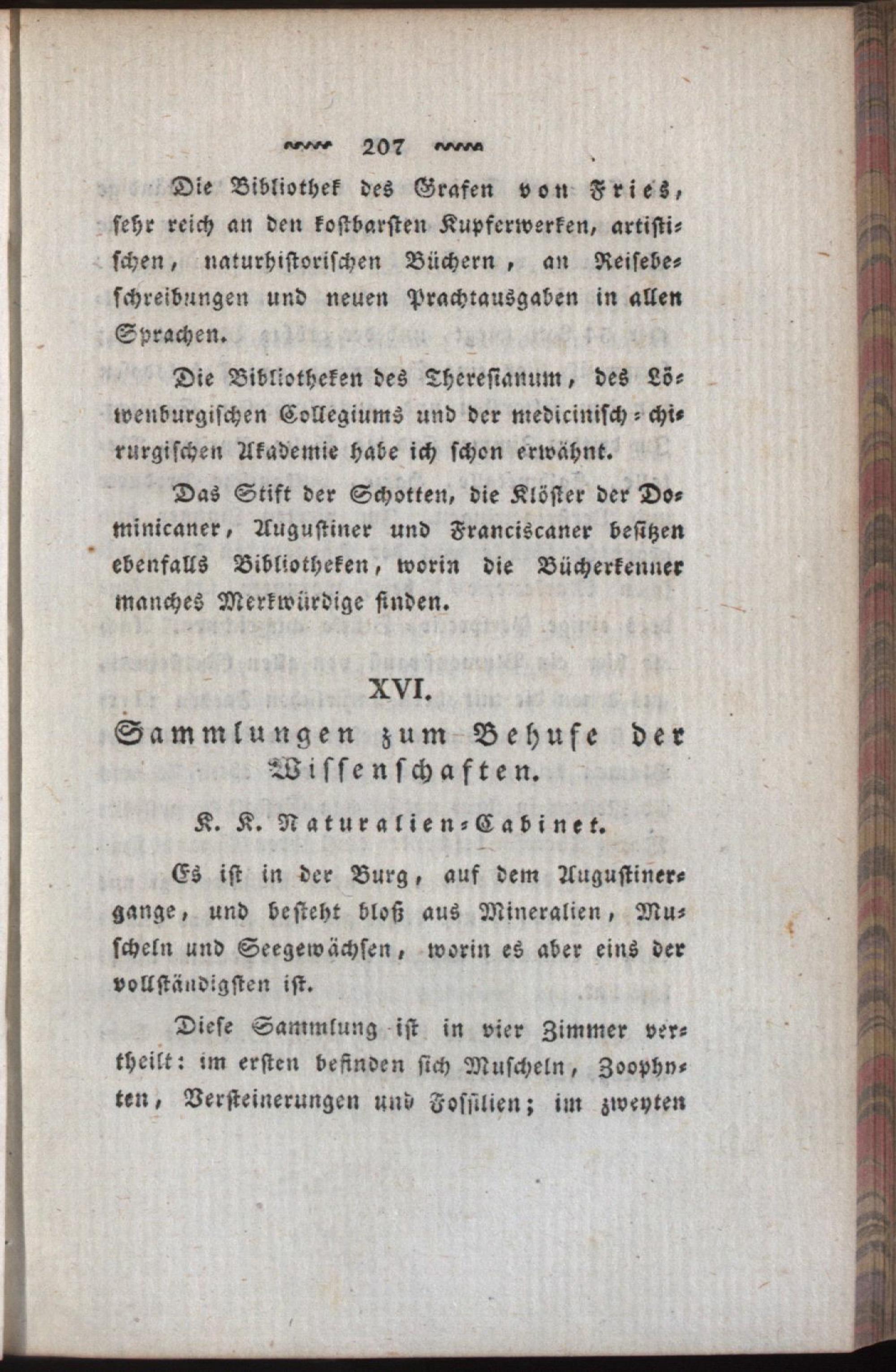 207

Die Bibliothek des Grafen von Fries, sehr reich an den kostbarsten Kupferwerken, artistischen, naturhistorischen Büchern, an Reisebeschreibungen und neuen Prachtausgaben in allen Sprachen.

Die Bibliotheken des Theresianum, des Löwenburgischen Collegiums und der medicinisch-chirurgischen Akademie habe ich schon erwähnt.

Das Stift der Schotten, die Klöster der Dominicaner, Augustiner und Franciscaner besitzen ebenfalls Bibliotheken, worin die Bücherkenner manches Merkwürdige finden.

XVI.
Sammlungen zum Behufe der Wissenschaften.

K. K. Naturalien-Cabinet.

Es ist in der Burg, auf dem Augustinergange, und besteht bloß aus Mineralien, Muscheln und Seegewächsen, worin es aber eins der vollständigsten ist.

Diese Sammlung ist in vier Zimmer vertheilt: im ersten befinden sich Muscheln, Zoophyten, Versteinerungen und Fossilien; im zweyten